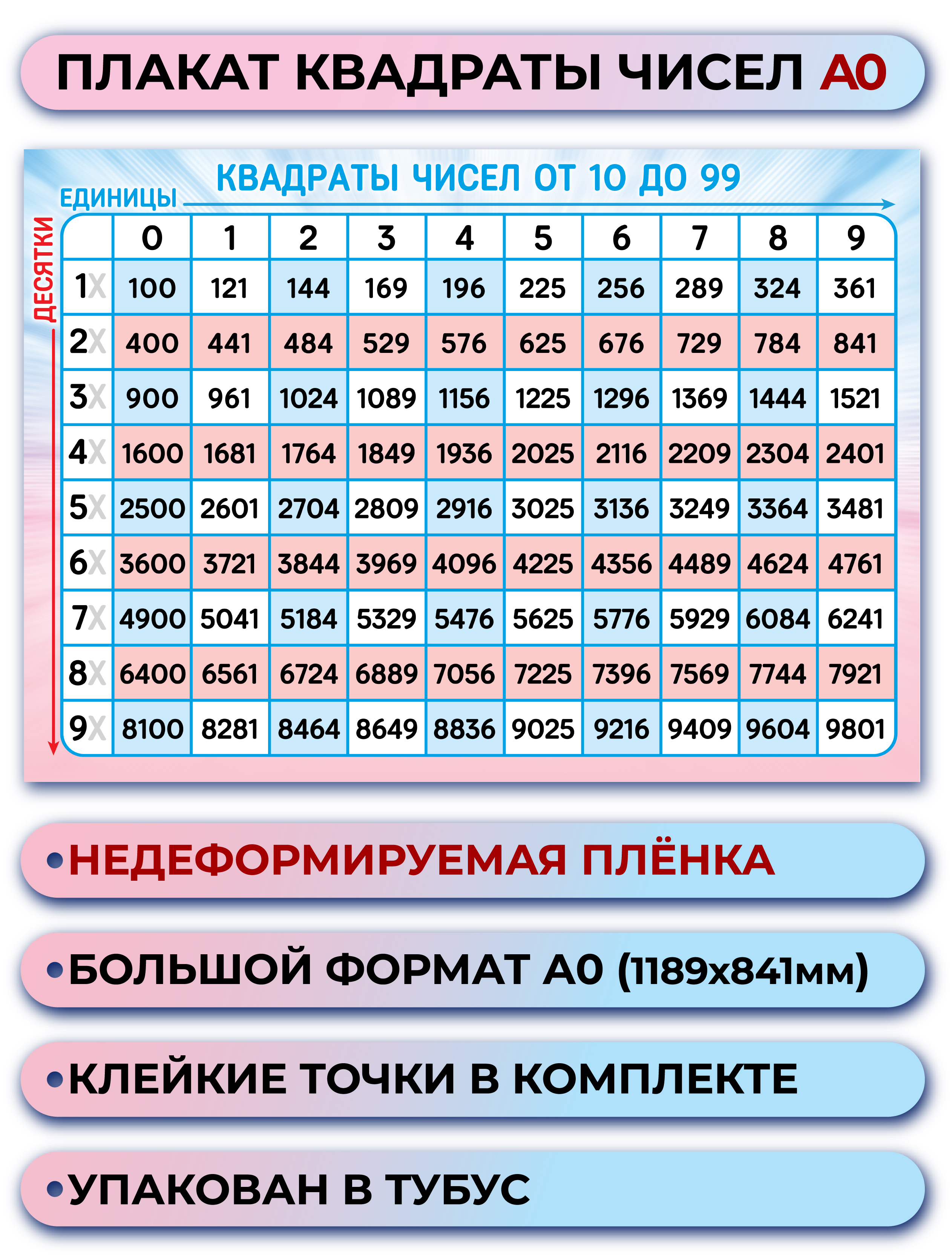 ПЛАКАТ КВАДРАТЫ ЧИСЕЛ А0

КВАДРАТЫ ЧИСЕЛ ОТ 10 ДО 99

ЕДИНИЦЫ

ДЕСЯТКИ

| | 0 | 1 | 2 | 3 | 4 | 5 | 6 | 7 | 8 | 9 |
|---|---|---|---|---|---|---|---|---|---|---|
| 1X | 100 | 121 | 144 | 169 | 196 | 225 | 256 | 289 | 324 | 361 |
| 2X | 400 | 441 | 484 | 529 | 576 | 625 | 676 | 729 | 784 | 841 |
| 3X | 900 | 961 | 1024 | 1089 | 1156 | 1225 | 1296 | 1369 | 1444 | 1521 |
| 4X | 1600 | 1681 | 1764 | 1849 | 1936 | 2025 | 2116 | 2209 | 2304 | 2401 |
| 5X | 2500 | 2601 | 2704 | 2809 | 2916 | 3025 | 3136 | 3249 | 3364 | 3481 |
| 6X | 3600 | 3721 | 3844 | 3969 | 4096 | 4225 | 4356 | 4489 | 4624 | 4761 |
| 7X | 4900 | 5041 | 5184 | 5329 | 5476 | 5625 | 5776 | 5929 | 6084 | 6241 |
| 8X | 6400 | 6561 | 6724 | 6889 | 7056 | 7225 | 7396 | 7569 | 7744 | 7921 |
| 9X | 8100 | 8281 | 8464 | 8649 | 8836 | 9025 | 9216 | 9409 | 9604 | 9801 |

•НЕДЕФОРМИРУЕМАЯ ПЛЁНКА

•БОЛЬШОЙ ФОРМАТ А0 (1189х841мм)

•КЛЕЙКИЕ ТОЧКИ В КОМПЛЕКТЕ

•УПАКОВАН В ТУБУС